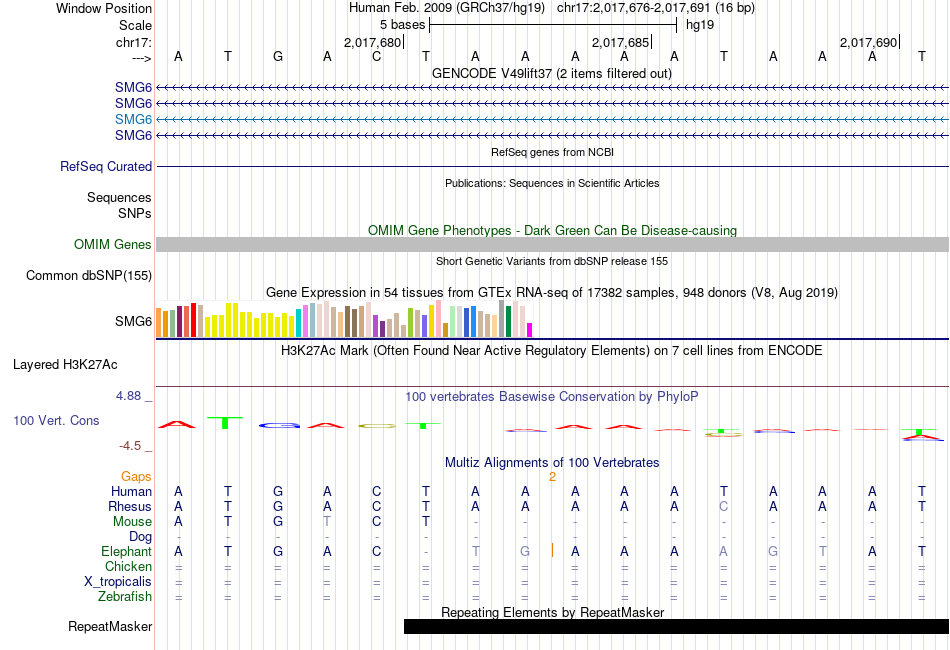 Window Position Human Feb. 2009 (GRCh37/hg19) chr17:2,017,676-2,017,691 (16 bp)
Scale 5 bases hg19
chr17: 2,017,680 2,017,685 2,017,690
---> A T G A C T A A A A A T A A A T
GENCODE V49lift37 (2 items filtered out)
SMG6
SMG6
SMG6
SMG6
RefSeq genes from NCBI
RefSeq Curated
Publications: Sequences in Scientific Articles
Sequences
SNPs
OMIM Gene Phenotypes - Dark Green Can Be Disease-causing
OMIM Genes
Short Genetic Variants from dbSNP release 155
Common dbSNP(155)
Gene Expression in 54 tissues from GTEx RNA-seq of 17382 samples, 948 donors (V8, Aug 2019)
SMG6
H3K27Ac Mark (Often Found Near Active Regulatory Elements) on 7 cell lines from ENCODE
Layered H3K27Ac
4.88 _
100 vertebrates Basewise Conservation by PhyloP
100 Vert. Cons
-4.5 _
Multiz Alignments of 100 Vertebrates
Gaps 2
Human A T G A C T A A A A A T A A A T
Rhesus A T G A C T A A A A A C A A A T
Mouse A T G T C T - - - - - - - - - -
Dog - - - - - - - - - - - - - - - -
Elephant A T G A C - T G A A A A G T A T
Chicken = = = = = = = = = = = = = = = =
X_tropicalis = = = = = = = = = = = = = = = =
Zebrafish = = = = = = = = = = = = = = = =
Repeating Elements by RepeatMasker
RepeatMasker